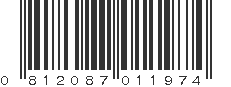 0 812087 011974